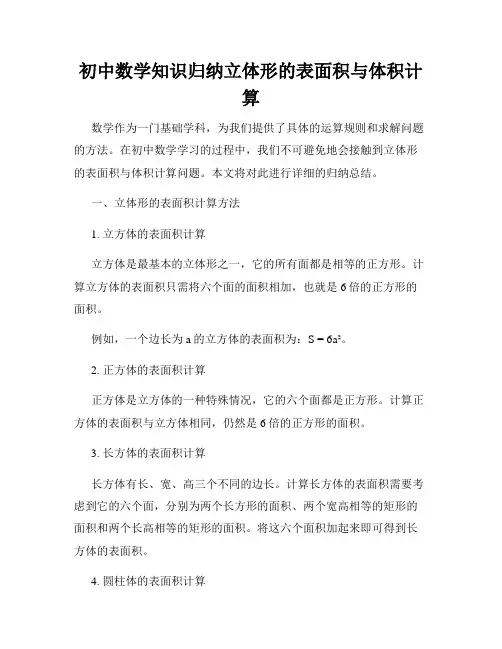 初中数学知识归纳立体形的表面积与体积计算

数学作为一门基础学科，为我们提供了具体的运算规则和求解问题的方法。在初中数学学习的过程中，我们不可避免地会接触到立体形的表面积与体积计算问题。本文将对此进行详细的归纳总结。

一、立体形的表面积计算方法

1. 立方体的表面积计算

立方体是最基本的立体形之一，它的所有面都是相等的正方形。计算立方体的表面积只需将六个面的面积相加，也就是 6 倍的正方形的面积。

例如，一个边长为 a 的立方体的表面积为：$S = 6a^2$。

2. 正方体的表面积计算

正方体是立方体的一种特殊情况，它的六个面都是正方形。计算正方体的表面积与立方体相同，仍然是 6 倍的正方形的面积。

3. 长方体的表面积计算

长方体有长、宽、高三个不同的边长。计算长方体的表面积需要考虑到它的六个面，分别为两个长方形的面积、两个宽高相等的矩形的面积和两个长高相等的矩形的面积。将这六个面积加起来即可得到长方体的表面积。

4. 圆柱体的表面积计算